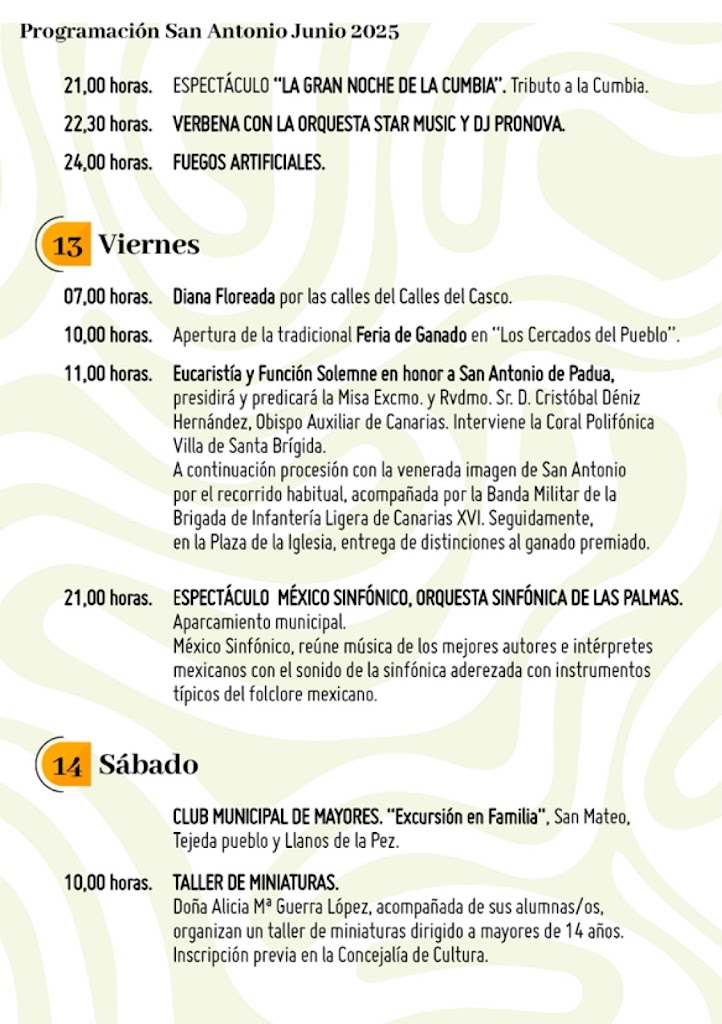 Programación San Antonio Junio 2025

21,00 horas. ESPECTÁCULO "LA GRAN NOCHE DE LA CUMBIA". Tributo a la Cumbia.

22,30 horas. VERBENA CON LA ORQUESTA STAR MUSIC Y DJ PRONOVA.

24,00 horas. FUEGOS ARTIFICIALES.

13 Viernes

07,00 horas. Diana Floreada por las calles del Calles del Casco.

10,00 horas. Apertura de la tradicional Feria de Ganado en "Los Cercados del Pueblo".

11,00 horas. Eucaristía y Función Solemne en honor a San Antonio de Padua, presidirá y predicará la Misa Excmo. y Rvdmo. Sr. D. Cristóbal Déniz Hernández, Obispo Auxiliar de Canarias. Interviene la Coral Polifónica Villa de Santa Brígida.
A continuación procesión con la venerada imagen de San Antonio por el recorrido habitual, acompañada por la Banda Militar de la Brigada de Infantería Ligera de Canarias XVI. Seguidamente, en la Plaza de la Iglesia, entrega de distinciones al ganado premiado.

21,00 horas. ESPECTÁCULO MÉXICO SINFÓNICO, ORQUESTA SINFÓNICA DE LAS PALMAS.
Aparcamiento municipal.
México Sinfónico, reúne música de los mejores autores e intérpretes mexicanos con el sonido de la sinfónica aderezada con instrumentos típicos del folclore mexicano.

14 Sábado

CLUB MUNICIPAL DE MAYORES. "Excursión en Familia", San Mateo, Tejeda pueblo y Llanos de la Pez.

10,00 horas. TALLER DE MINIATURAS.
Doña Alicia Mª Guerra López, acompañada de sus alumnas/os, organizan un taller de miniaturas dirigido a mayores de 14 años. Inscripción previa en la Concejalía de Cultura.